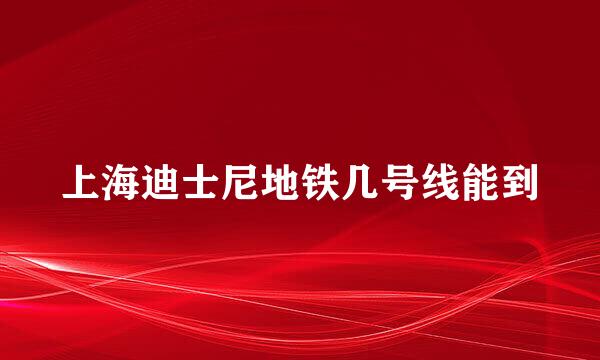 上海迪士尼地铁几号线能到